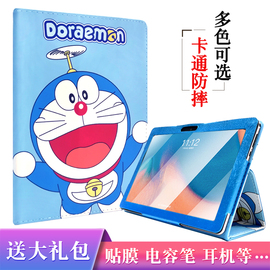 Doraemon

多色可选

卡通防摔

11:12

送大礼包

贴膜 电容笔 耳机等…